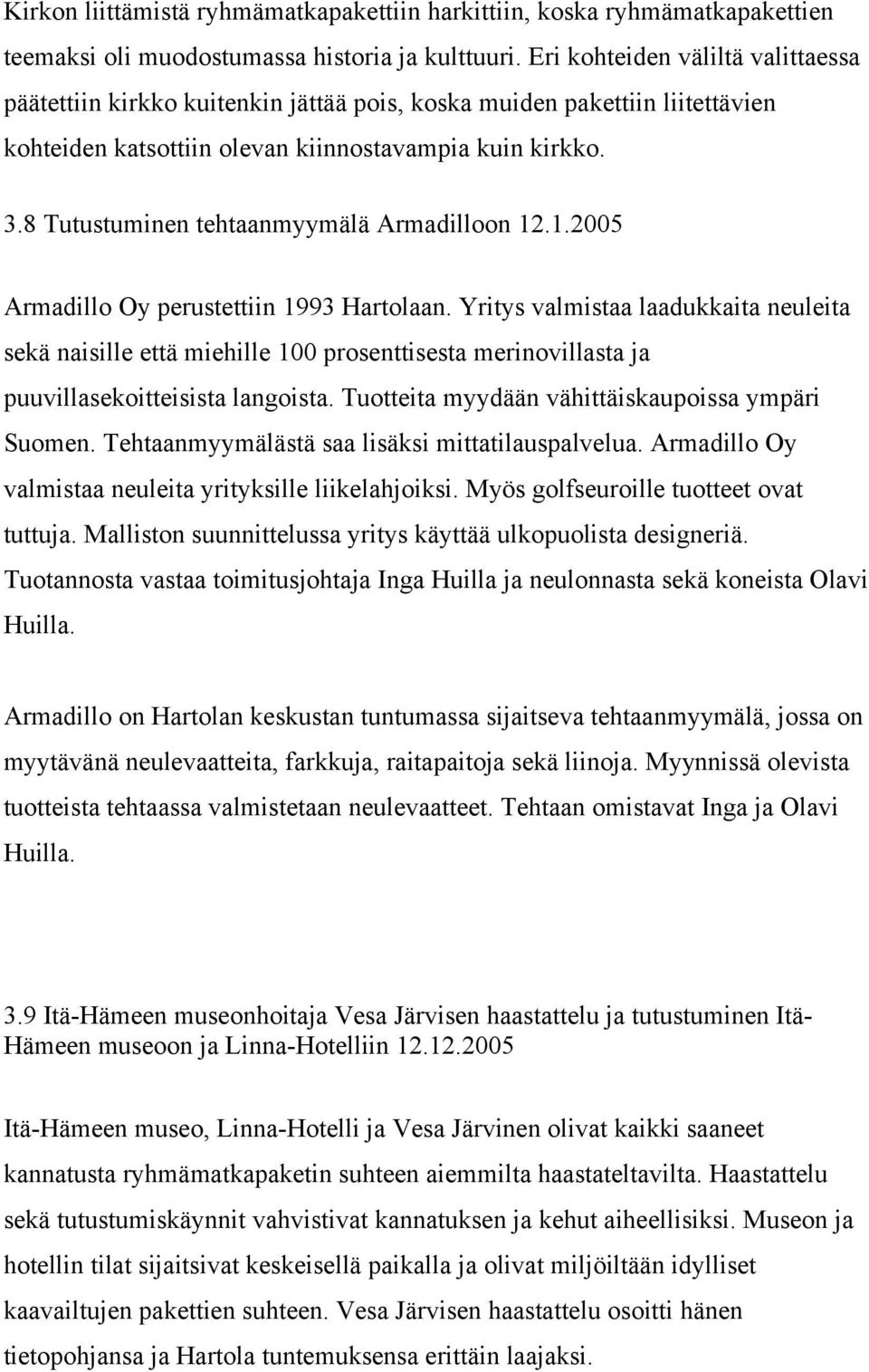 Kirkon liittämistä ryhmämatkapakettiin harkittiin, koska ryhmämatkapakettien teemaksi oli muodostumassa historia ja kulttuuri. Eri kohteiden väliltä valittaessa päätettiin kirkko kuitenkin jättää pois, koska muiden pakettiin liitettävien kohteiden katsottiin olevan kiinnostavampia kuin kirkko.

3.8 Tutustuminen tehtaanmyymälä Armadilloon 12.1.2005

Armadillo Oy perustettiin 1993 Hartolaan. Yritys valmistaa laadukkaita neuleita sekä naisille että miehille 100 prosenttisesta merinovillasta ja puuvillasekoitteisista langoista. Tuotteita myydään vähittäiskaupoissa ympäri Suomen. Tehtaanmyymälästä saa lisäksi mittatilauspalvelua. Armadillo Oy valmistaa neuleita yrityksille liikelahjoiksi. Myös golfseuroille tuotteet ovat tuttuja. Malliston suunnittelussa yritys käyttää ulkopuolista designeriä. Tuotannosta vastaa toimitusjohtaja Inga Huilla ja neulonnasta sekä koneista Olavi Huilla.

Armadillo on Hartolan keskustan tuntumassa sijaitseva tehtaanmyymälä, jossa on myytävänä neulevaatteita, farkkuja, raitapaitoja sekä liinoja. Myynnissä olevista tuotteista tehtaassa valmistetaan neulevaatteet. Tehtaan omistavat Inga ja Olavi Huilla.

3.9 Itä-Hämeen museonhoitaja Vesa Järvisen haastattelu ja tutustuminen Itä-Hämeen museoon ja Linna-Hotelliin 12.12.2005

Itä-Hämeen museo, Linna-Hotelli ja Vesa Järvinen olivat kaikki saaneet kannatusta ryhmämatkapaketin suhteen aiemmilta haastateltavilta. Haastattelu sekä tutustumiskäynnit vahvistivat kannatuksen ja kehut aiheellisiksi. Museon ja hotellin tilat sijaitsivat keskeisellä paikalla ja olivat miljöiltään idylliset kaavailtujen pakettien suhteen. Vesa Järvisen haastattelu osoitti hänen tietopohjansa ja Hartola tuntemuksensa erittäin laajaksi.